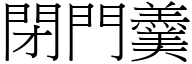 閉門羹